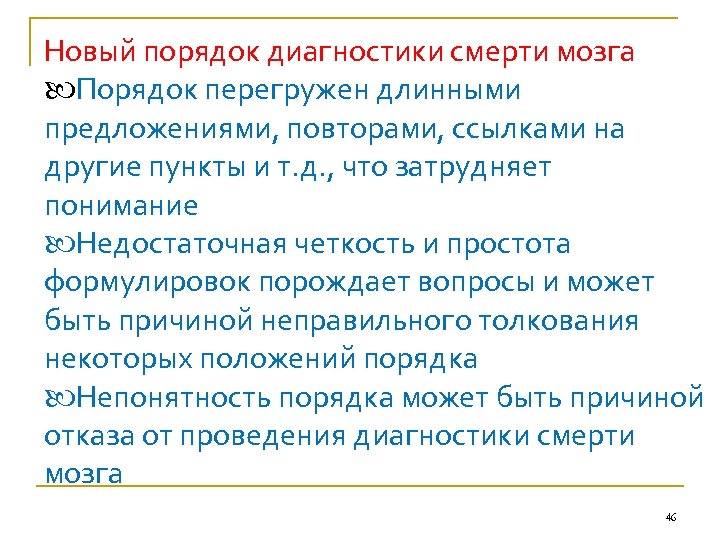 Новый порядок диагностики смерти мозга

Порядок перегружен длинными предложениями, повторами, ссылками на другие пункты и т.д., что затрудняет понимание

Недостаточная четкость и простота формулировок порождает вопросы и может быть причиной неправильного толкования некоторых положений порядка

Непонятность порядка может быть причиной отказа от проведения диагностики смерти мозга

46